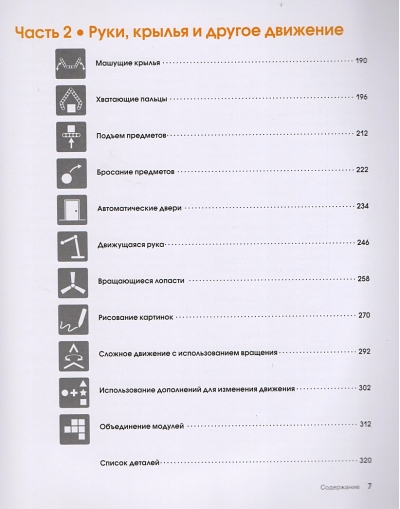 Часть 2 • Руки, крылья и другое движение

Машущие крылья 190

Хватающие пальцы 196

Подъем предметов 212

Бросание предметов 222

Автоматические двери 234

Движущаяся рука 246

Вращающиеся лопасти 258

Рисование картинок 270

Сложное движение с использованием вращения 292

Использование дополнений для изменения движения 302

Объединение модулей 312

Список деталей 320

Содержание 7